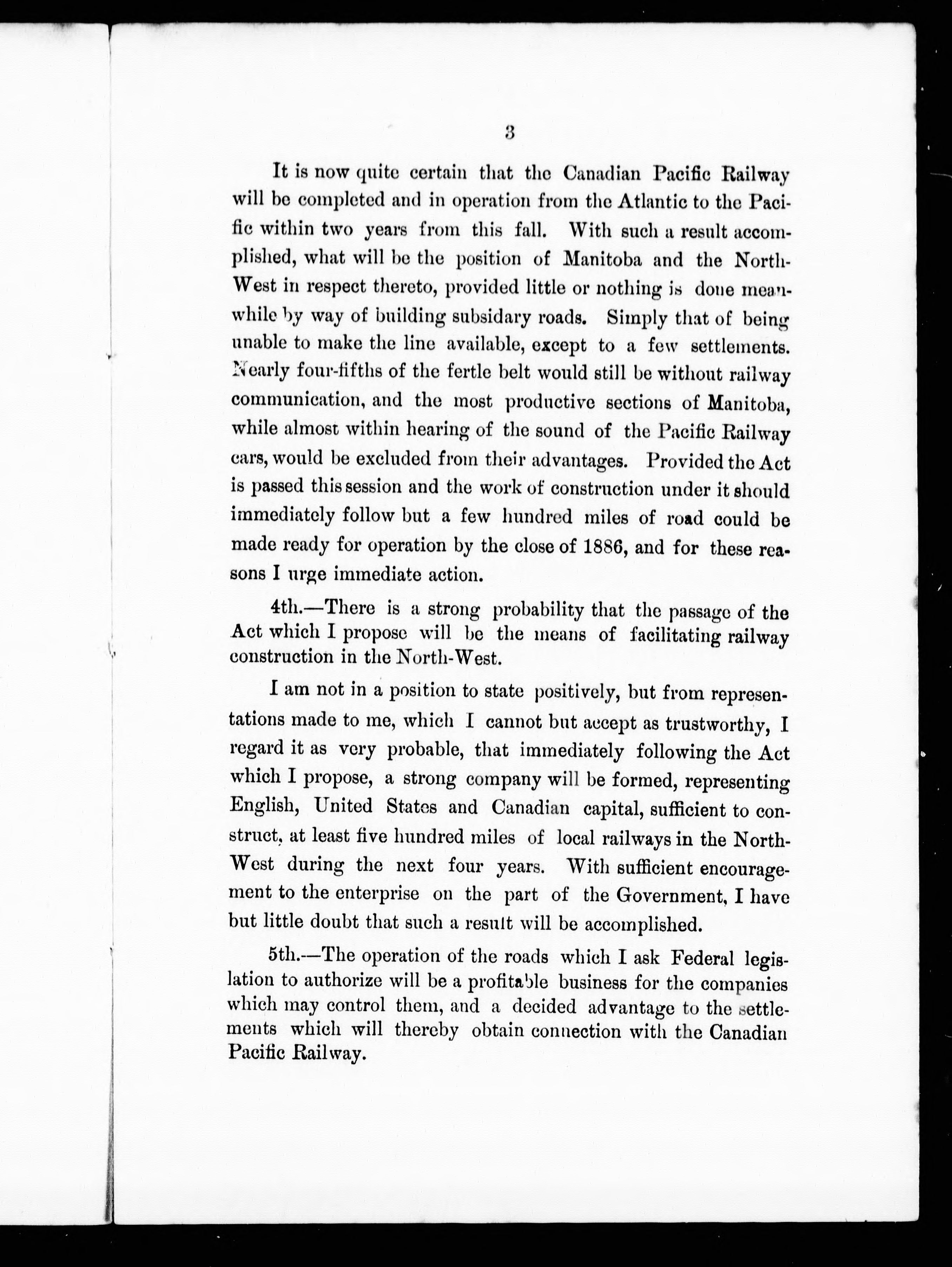 3

It is now quite certain that the Canadian Pacific Railway will be completed and in operation from the Atlantic to the Pacific within two years from this fall. With such a result accomplished, what will be the position of Manitoba and the North-West in respect thereto, provided little or nothing is done meanwhile by way of building subsidary roads. Simply that of being unable to make the line available, except to a few settlements. Nearly four-fifths of the fertle belt would still be without railway communication, and the most productive sections of Manitoba, while almost within hearing of the sound of the Pacific Railway cars, would be excluded from their advantages. Provided the Act is passed this session and the work of construction under it should immediately follow but a few hundred miles of road could be made ready for operation by the close of 1886, and for these reasons I urge immediate action.

4th.—There is a strong probability that the passage of the Act which I propose will be the means of facilitating railway construction in the North-West.

I am not in a position to state positively, but from representations made to me, which I cannot but accept as trustworthy, I regard it as very probable, that immediately following the Act which I propose, a strong company will be formed, representing English, United States and Canadian capital, sufficient to construct, at least five hundred miles of local railways in the North-West during the next four years. With sufficient encouragement to the enterprise on the part of the Government, I have but little doubt that such a result will be accomplished.

5th.—The operation of the roads which I ask Federal legislation to authorize will be a profitable business for the companies which may control them, and a decided advantage to the settlements which will thereby obtain connection with the Canadian Pacific Railway.